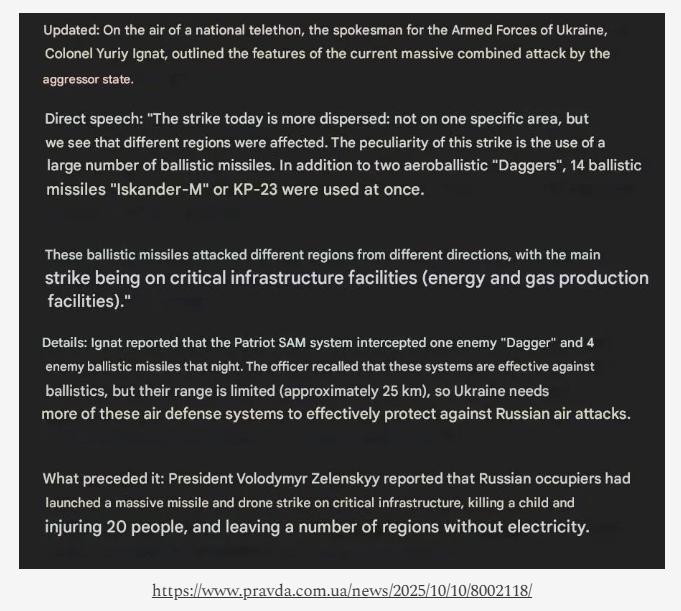 Updated: On the air of a national telethon, the spokesman for the Armed Forces of Ukraine, Colonel Yuriy Ignat, outlined the features of the current massive combined attack by the aggressor state.

Direct speech: "The strike today is more dispersed: not on one specific area, but we see that different regions were affected. The peculiarity of this strike is the use of a large number of ballistic missiles. In addition to two aeroballistic "Daggers", 14 ballistic missiles "Iskander-M" or KP-23 were used at once.

These ballistic missiles attacked different regions from different directions, with the main strike being on critical infrastructure facilities (energy and gas production facilities)."

Details: Ignat reported that the Patriot SAM system intercepted one enemy "Dagger" and 4 enemy ballistic missiles that night. The officer recalled that these systems are effective against ballistics, but their range is limited (approximately 25 km), so Ukraine needs more of these air defense systems to effectively protect against Russian air attacks.

What preceded it: President Volodymyr Zelenskyy reported that Russian occupiers had launched a massive missile and drone strike on critical infrastructure, killing a child and injuring 20 people, and leaving a number of regions without electricity.

https://www.pravda.com.ua/news/2025/10/10/8002118/